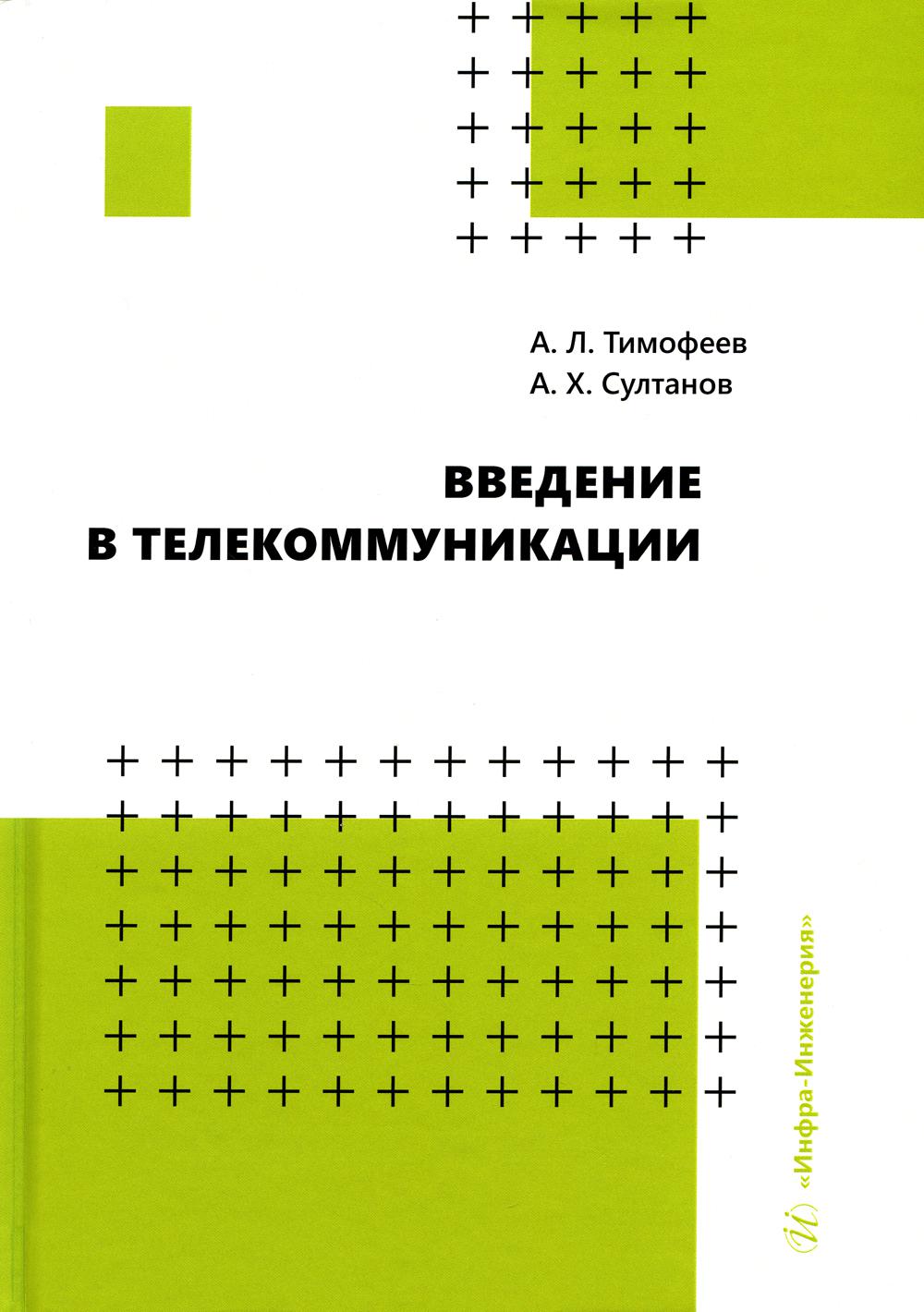 А. Л. Тимофеев
А. Х. Султанов

ВВЕДЕНИЕ
В ТЕЛЕКОММУНИКАЦИИ

«Инфра-Инженерия»